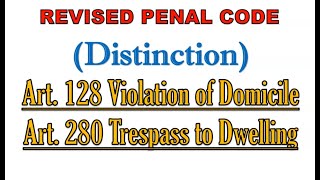 REVISED PENAL CODE

(Distinction)

Art. 128 Violation of Domicile

Art. 280 Trespass to Dwelling